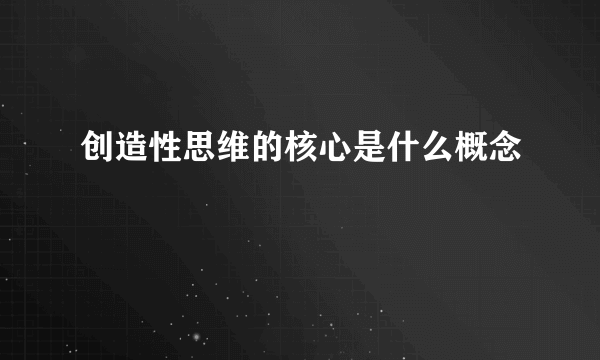 创造性思维的核心是什么概念